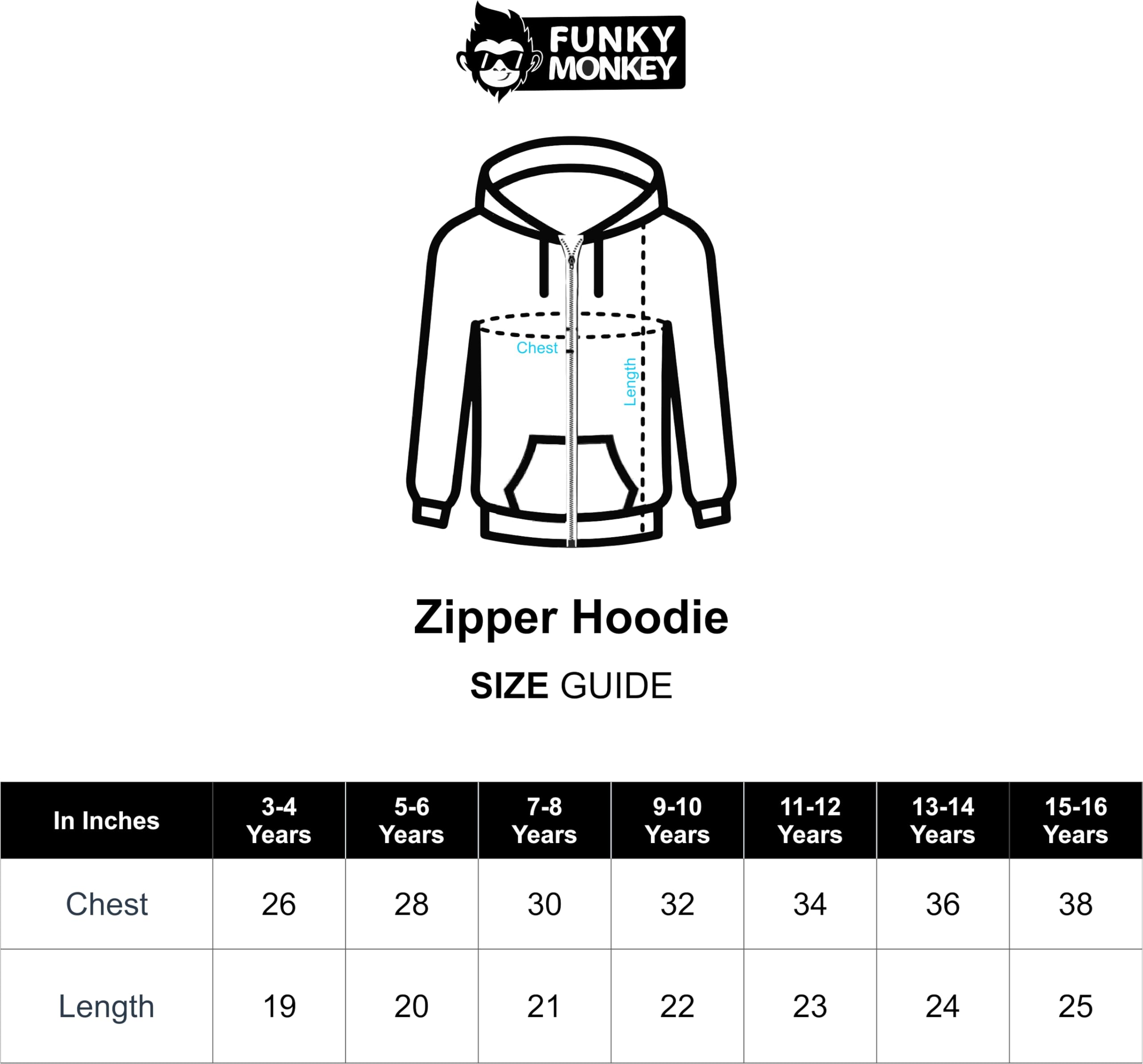 FUNKY MONKEY

Chest

Length

Zipper Hoodie

SIZE GUIDE

| In Inches | 3-4 Years | 5-6 Years | 7-8 Years | 9-10 Years | 11-12 Years | 13-14 Years | 15-16 Years |
|---|---|---|---|---|---|---|---|
| Chest | 26 | 28 | 30 | 32 | 34 | 36 | 38 |
| Length | 19 | 20 | 21 | 22 | 23 | 24 | 25 |